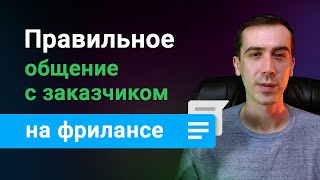 Правильное общение с заказчиком на фрилансе